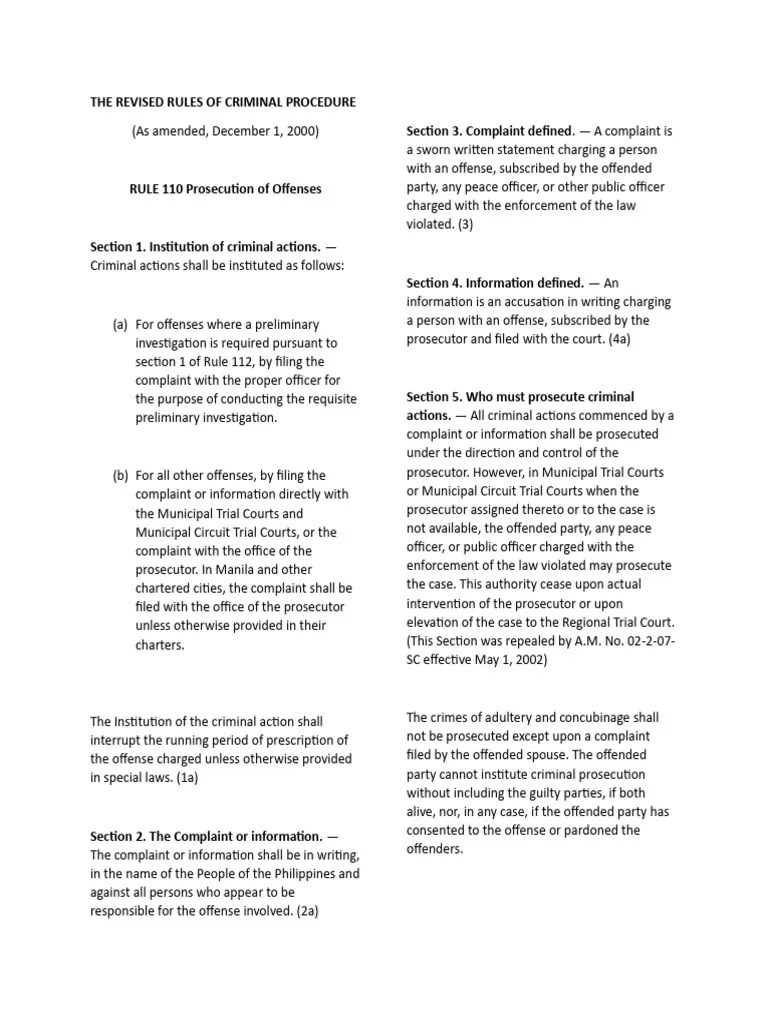 THE REVISED RULES OF CRIMINAL PROCEDURE

(As amended, December 1, 2000)

RULE 110 Prosecution of Offenses

Section 1. Institution of criminal actions. — Criminal actions shall be instituted as follows:

(a) For offenses where a preliminary investigation is required pursuant to section 1 of Rule 112, by filing the complaint with the proper officer for the purpose of conducting the requisite preliminary investigation.

(b) For all other offenses, by filing the complaint or information directly with the Municipal Trial Courts and Municipal Circuit Trial Courts, or the complaint with the office of the prosecutor. In Manila and other chartered cities, the complaint shall be filed with the office of the prosecutor unless otherwise provided in their charters.

The Institution of the criminal action shall interrupt the running period of prescription of the offense charged unless otherwise provided in special laws. (1a)

Section 2. The Complaint or information. — The complaint or information shall be in writing, in the name of the People of the Philippines and against all persons who appear to be responsible for the offense involved. (2a)

Section 3. Complaint defined. — A complaint is a sworn written statement charging a person with an offense, subscribed by the offended party, any peace officer, or other public officer charged with the enforcement of the law violated. (3)

Section 4. Information defined. — An information is an accusation in writing charging a person with an offense, subscribed by the prosecutor and filed with the court. (4a)

Section 5. Who must prosecute criminal actions. — All criminal actions commenced by a complaint or information shall be prosecuted under the direction and control of the prosecutor. However, in Municipal Trial Courts or Municipal Circuit Trial Courts when the prosecutor assigned thereto or to the case is not available, the offended party, any peace officer, or public officer charged with the enforcement of the law violated may prosecute the case. This authority cease upon actual intervention of the prosecutor or upon elevation of the case to the Regional Trial Court. (This Section was repealed by A.M. No. 02-2-07-SC effective May 1, 2002)

The crimes of adultery and concubinage shall not be prosecuted except upon a complaint filed by the offended spouse. The offended party cannot institute criminal prosecution without including the guilty parties, if both alive, nor, in any case, if the offended party has consented to the offense or pardoned the offenders.